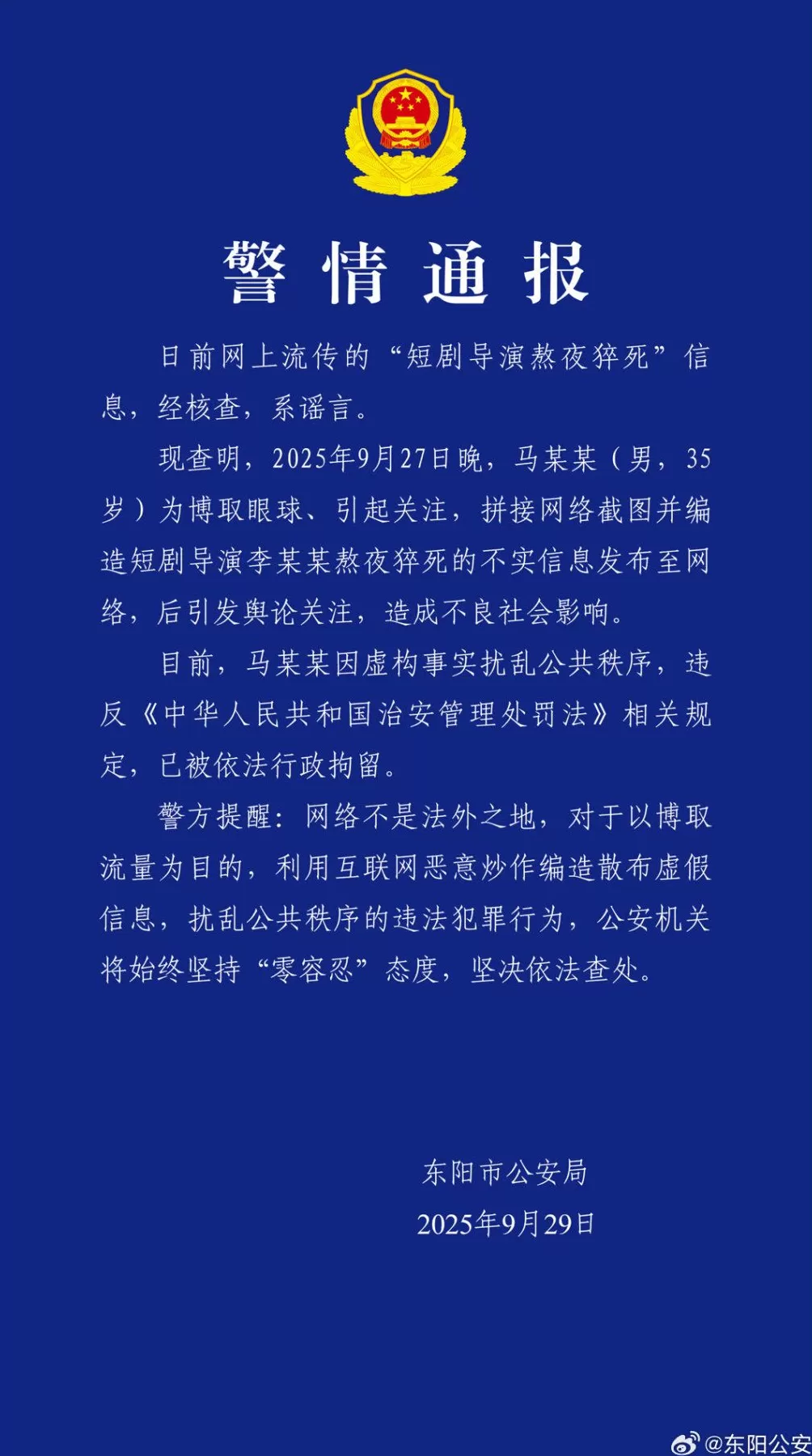 警情通报

日前网上流传的“短剧导演熬夜猝死”信息，经核查，系谣言。

现查明，2025年9月27日晚，马某某（男，35岁）为博取眼球、引起关注，拼接网络截图并编造短剧导演李某某熬夜猝死的不实信息发布至网络，后引发舆论关注，造成不良社会影响。

目前，马某某因虚构事实扰乱公共秩序，违反《中华人民共和国治安管理处罚法》相关规定，已被依法行政拘留。

警方提醒：网络不是法外之地，对于以博取流量为目的，利用互联网恶意炒作编造散布虚假信息，扰乱公共秩序的违法犯罪行为，公安机关将始终坚持“零容忍”态度，坚决依法查处。

东阳市公安局
2025年9月29日

@东阳公安